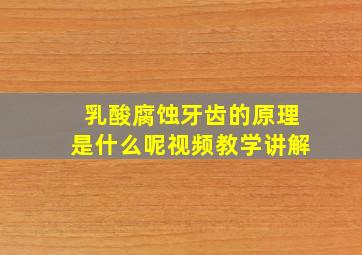 乳酸腐蚀牙齿的原理
是什么呢视频教学讲解